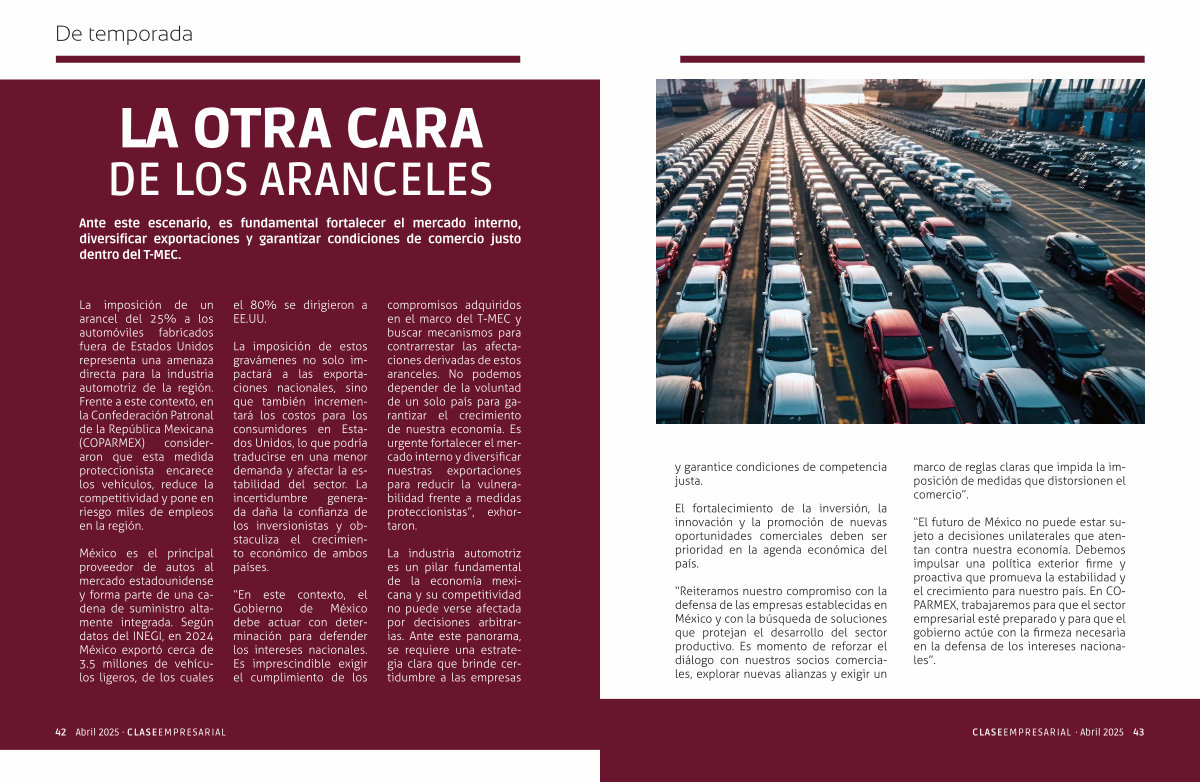 De temporada

LA OTRA CARA
DE LOS ARANCELES

Ante este escenario, es fundamental fortalecer el mercado interno, diversificar exportaciones y garantizar condiciones de comercio justo dentro del T-MEC.

La imposición de un arancel del 25% a los automóviles fabricados fuera de Estados Unidos representa una amenaza directa para la industria automotriz de la región. Frente a este contexto, en la Confederación Patronal de la República Mexicana (COPARMEX) consideraron que esta medida proteccionista encarece los vehículos, reduce la competitividad y pone en riesgo miles de empleos en la región.

México es el principal proveedor de autos al mercado estadounidense y forma parte de una cadena de suministro altamente integrada. Según datos del INEGI, en 2024 México exportó cerca de 3.5 millones de vehículos ligeros, de los cuales el 80% se dirigieron a EE.UU.

La imposición de estos gravámenes no solo impactará a las exportaciones nacionales, sino que también incrementará los costos para los consumidores en Estados Unidos, lo que podría traducirse en una menor demanda y afectar la estabilidad del sector. La incertidumbre generada daña la confianza de los inversionistas y obstaculiza el crecimiento económico de ambos países.

"En este contexto, el Gobierno de México debe actuar con determinación para defender los intereses nacionales. Es imprescindible exigir el cumplimiento de los compromisos adquiridos en el marco del T-MEC y buscar mecanismos para contrarrestar las afectaciones derivadas de estos aranceles. No podemos depender de la voluntad de un solo país para garantizar el crecimiento de nuestra economía. Es urgente fortalecer el mercado interno y diversificar nuestras exportaciones para reducir la vulnerabilidad frente a medidas proteccionistas", exhortaron.

La industria automotriz es un pilar fundamental de la economía mexicana y su competitividad no puede verse afectada por decisiones arbitrarias. Ante este panorama, se requiere una estrategia clara que brinde certidumbre a las empresas y garantice condiciones de competencia justa.

El fortalecimiento de la inversión, la innovación y la promoción de nuevas oportunidades comerciales deben ser prioridad en la agenda económica del país.

"Reiteramos nuestro compromiso con la defensa de las empresas establecidas en México y con la búsqueda de soluciones que protejan el desarrollo del sector productivo. Es momento de reforzar el diálogo con nuestros socios comerciales, explorar nuevas alianzas y exigir un marco de reglas claras que impida la imposición de medidas que distorsionen el comercio".

"El futuro de México no puede estar sujeto a decisiones unilaterales que atentan contra nuestra economía. Debemos impulsar una política exterior firme y proactiva que promueva la estabilidad y el crecimiento para nuestro país. En COPARMEX, trabajaremos para que el sector empresarial esté preparado y para que el gobierno actúe con la firmeza necesaria en la defensa de los intereses nacionales".

42 Abril 2025 · CLASEEMPRESARIAL

CLASEEMPRESARIAL · Abril 2025 43